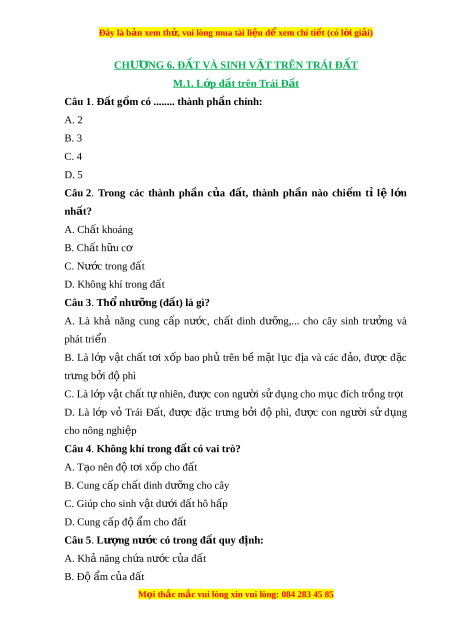 Đây là bản xem thử, vui lòng mua tài liệu để xem chi tiết (có lời giải)

CHƯƠNG 6. ĐẤT VÀ SINH VẬT TRÊN TRÁI ĐẤT

M.1. Lớp đất trên Trái Đất

Câu 1. Đất gồm có ........ thành phần chính:

A. 2

B. 3

C. 4

D. 5

Câu 2. Trong các thành phần của đất, thành phần nào chiếm tỉ lệ lớn nhất?

A. Chất khoáng

B. Chất hữu cơ

C. Nước trong đất

D. Không khí trong đất

Câu 3. Thổ nhưỡng (đất) là gì?

A. Là khả năng cung cấp nước, chất dinh dưỡng,... cho cây sinh trưởng và phát triển

B. Là lớp vật chất tơi xốp bao phủ trên bề mặt lục địa và các đảo, được đặc trưng bởi độ phì

C. Là lớp vật chất tự nhiên, được con người sử dụng cho mục đích trồng trọt

D. Là lớp vỏ Trái Đất, được đặc trưng bởi độ phì, được con người sử dụng cho nông nghiệp

Câu 4. Không khí trong đất có vai trò?

A. Tạo nên độ tơi xốp cho đất

B. Cung cấp chất dinh dưỡng cho cây

C. Giúp cho sinh vật dưới đất hô hấp

D. Cung cấp độ ẩm cho đất

Câu 5. Lượng nước có trong đất quy định:

A. Khả năng chứa nước của đất

B. Độ ẩm của đất

Mọi thắc mắc vui lòng xin vui lòng: 084 283 45 85